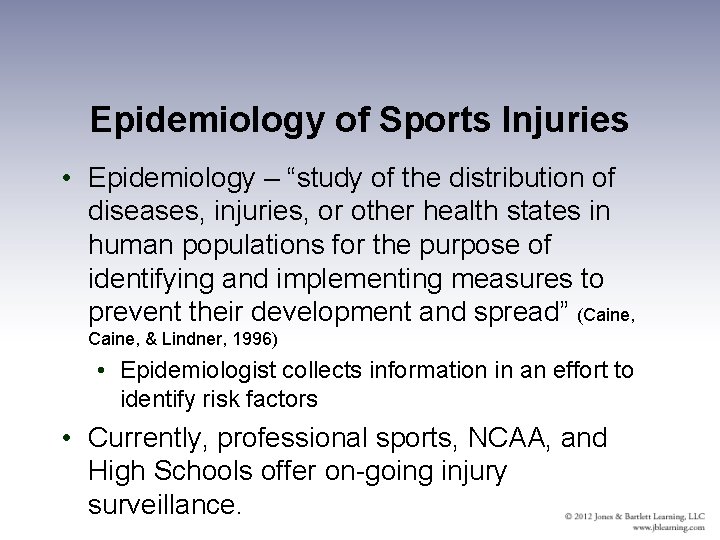 Epidemiology of Sports Injuries

• Epidemiology – “study of the distribution of diseases, injuries, or other health states in human populations for the purpose of identifying and implementing measures to prevent their development and spread” (Caine, Caine, & Lindner, 1996)

• Epidemiologist collects information in an effort to identify risk factors

• Currently, professional sports, NCAA, and High Schools offer on-going injury surveillance.

© 2012 Jones & Bartlett Learning, LLC
www.jblearning.com